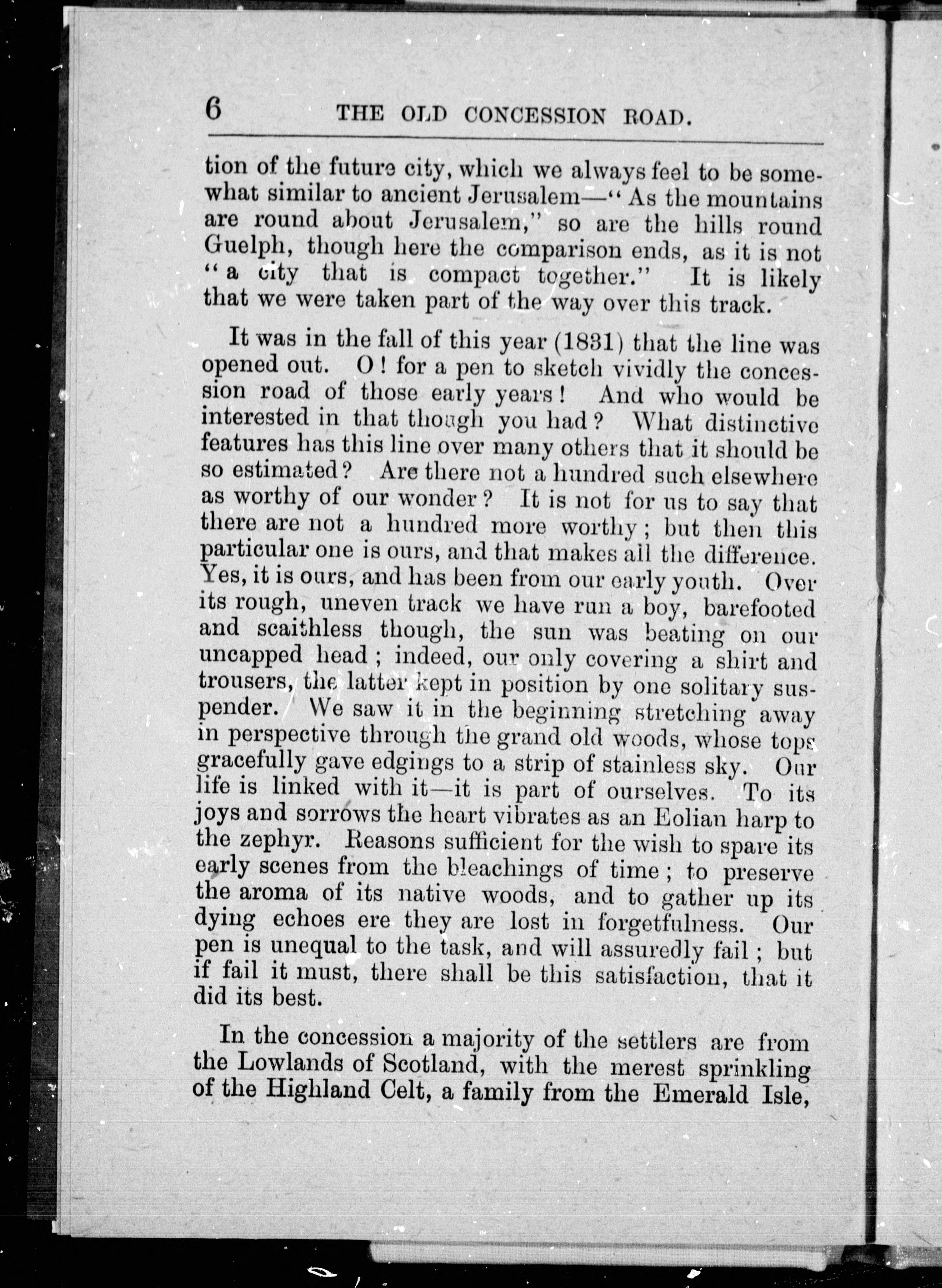 6 THE OLD CONCESSION ROAD.

tion of the future city, which we always feel to be somewhat similar to ancient Jerusalem—"As the mountains are round about Jerusalem," so are the hills round Guelph, though here the comparison ends, as it is not "a city that is compact together." It is likely that we were taken part of the way over this track.

It was in the fall of this year (1831) that the line was opened out. O! for a pen to sketch vividly the concession road of those early years! And who would be interested in that though you had? What distinctive features has this line over many others that it should be so estimated? Are there not a hundred such elsewhere as worthy of our wonder? It is not for us to say that there are not a hundred more worthy; but then this particular one is ours, and that makes all the difference. Yes, it is ours, and has been from our early youth. Over its rough, uneven track we have run a boy, barefooted and scaithless though, the sun was beating on our uncapped head; indeed, our only covering a shirt and trousers, the latter kept in position by one solitary suspender. We saw it in the beginning stretching away in perspective through the grand old woods, whose tops gracefully gave edgings to a strip of stainless sky. Our life is linked with it—it is part of ourselves. To its joys and sorrows the heart vibrates as an Eolian harp to the zephyr. Reasons sufficient for the wish to spare its early scenes from the bleachings of time; to preserve the aroma of its native woods, and to gather up its dying echoes ere they are lost in forgetfulness. Our pen is unequal to the task, and will assuredly fail; but if fail it must, there shall be this satisfaction, that it did its best.

In the concession a majority of the settlers are from the Lowlands of Scotland, with the merest sprinkling of the Highland Celt, a family from the Emerald Isle,